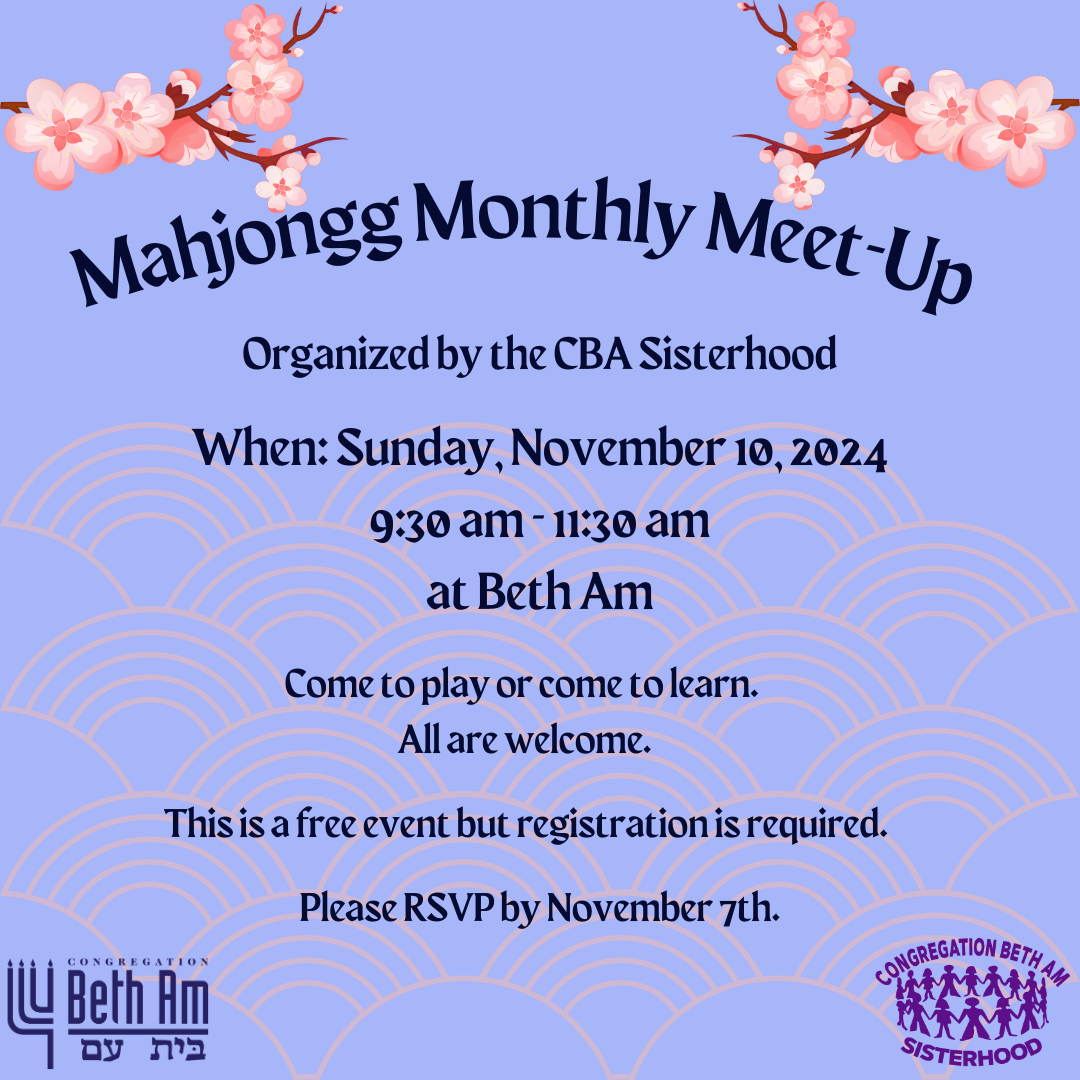 Mahjongg Monthly Meet-Up

Organized by the CBA Sisterhood

When: Sunday, November 10, 2024
9:30 am - 11:30 am
at Beth Am

Come to play or come to learn.
All are welcome.

This is a free event but registration is required.

Please RSVP by November 7th.

CONGREGATION
Beth Am
בית עם

CONGREGATION BETH AM
SISTERHOOD